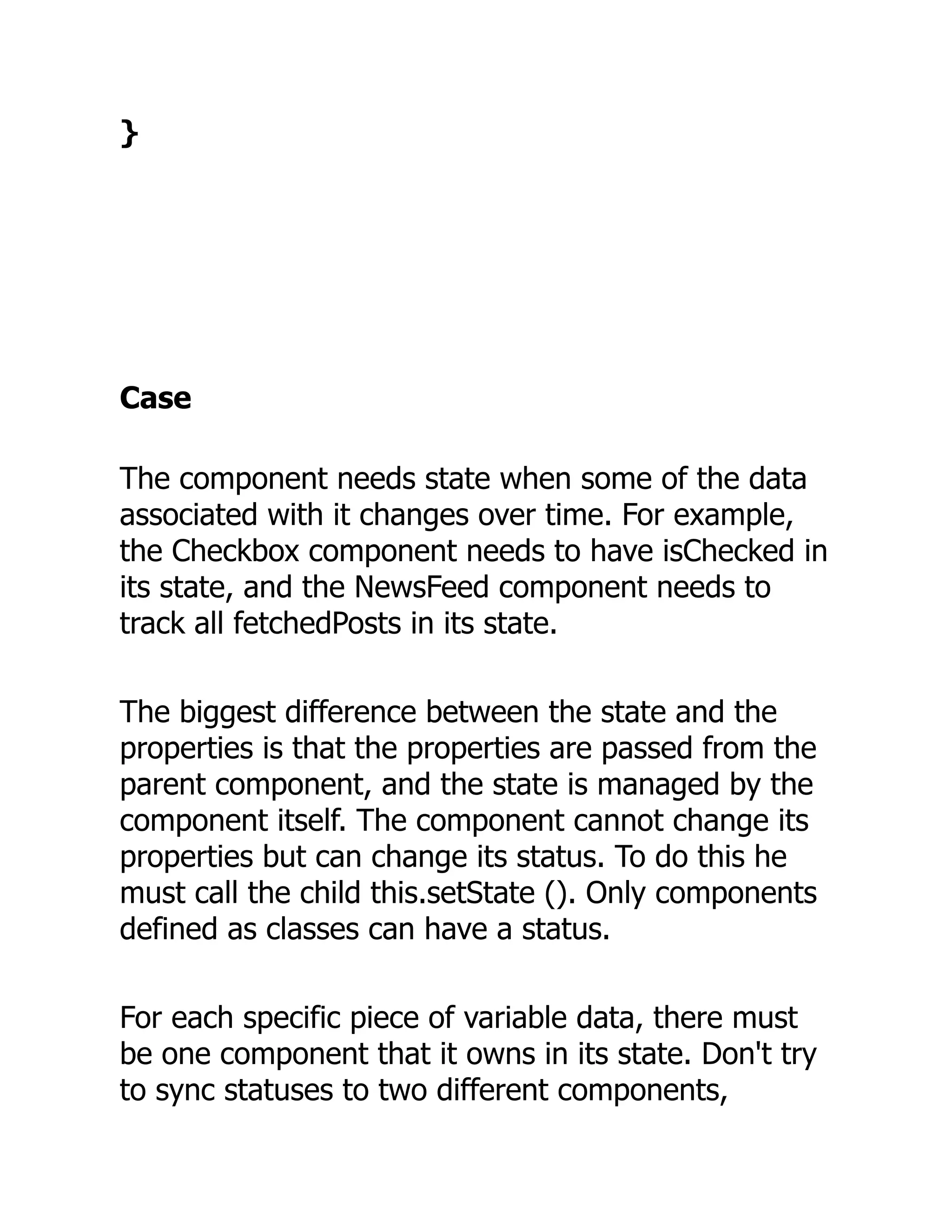 }

Case

The component needs state when some of the data associated with it changes over time. For example, the Checkbox component needs to have isChecked in its state, and the NewsFeed component needs to track all fetchedPosts in its state.

The biggest difference between the state and the properties is that the properties are passed from the parent component, and the state is managed by the component itself. The component cannot change its properties but can change its status. To do this he must call the child this.setState (). Only components defined as classes can have a status.

For each specific piece of variable data, there must be one component that it owns in its state. Don't try to sync statuses to two different components,